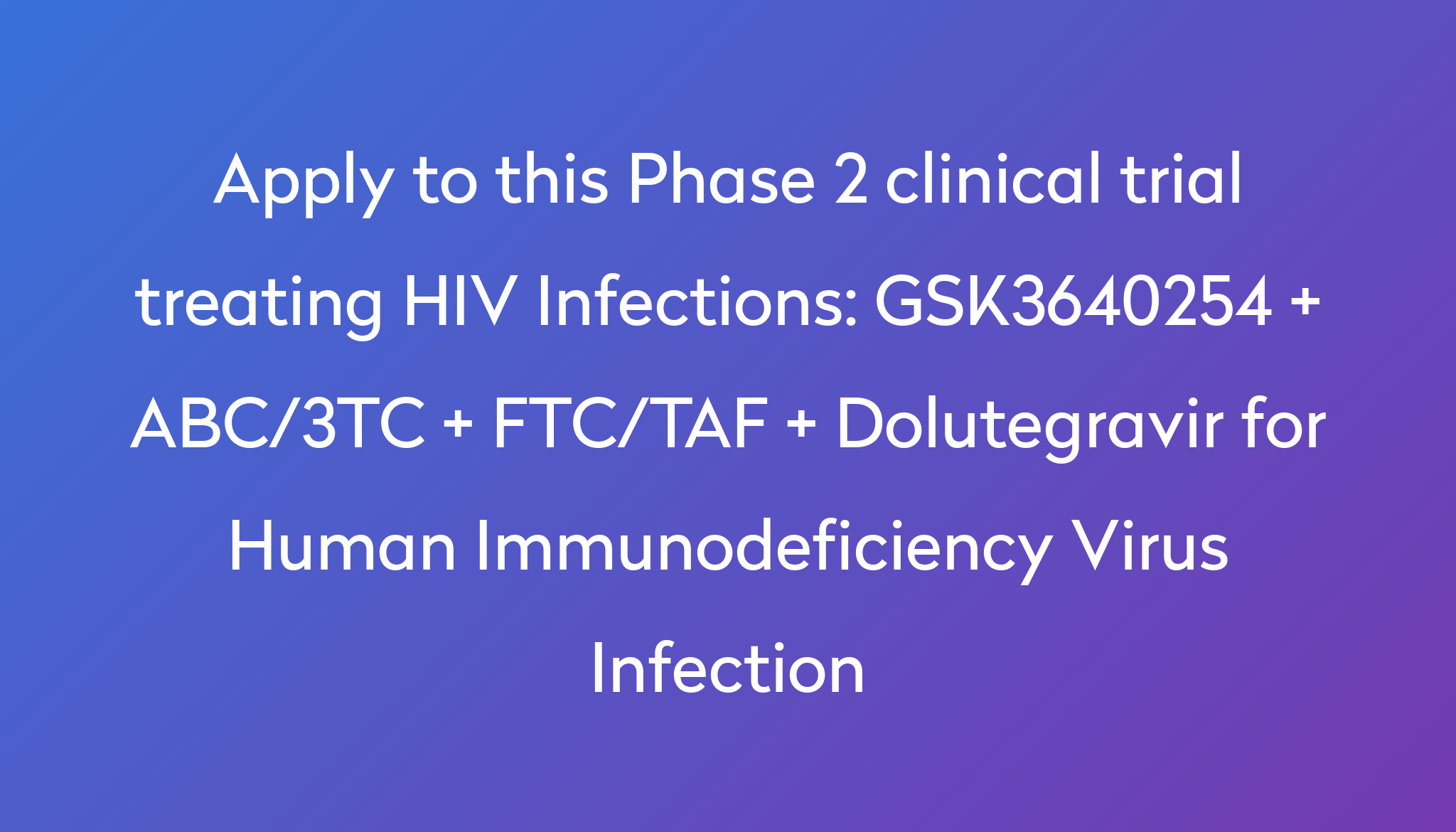 Apply to this Phase 2 clinical trial treating HIV Infections: GSK3640254 + ABC/3TC + FTC/TAF + Dolutegravir for Human Immunodeficiency Virus Infection